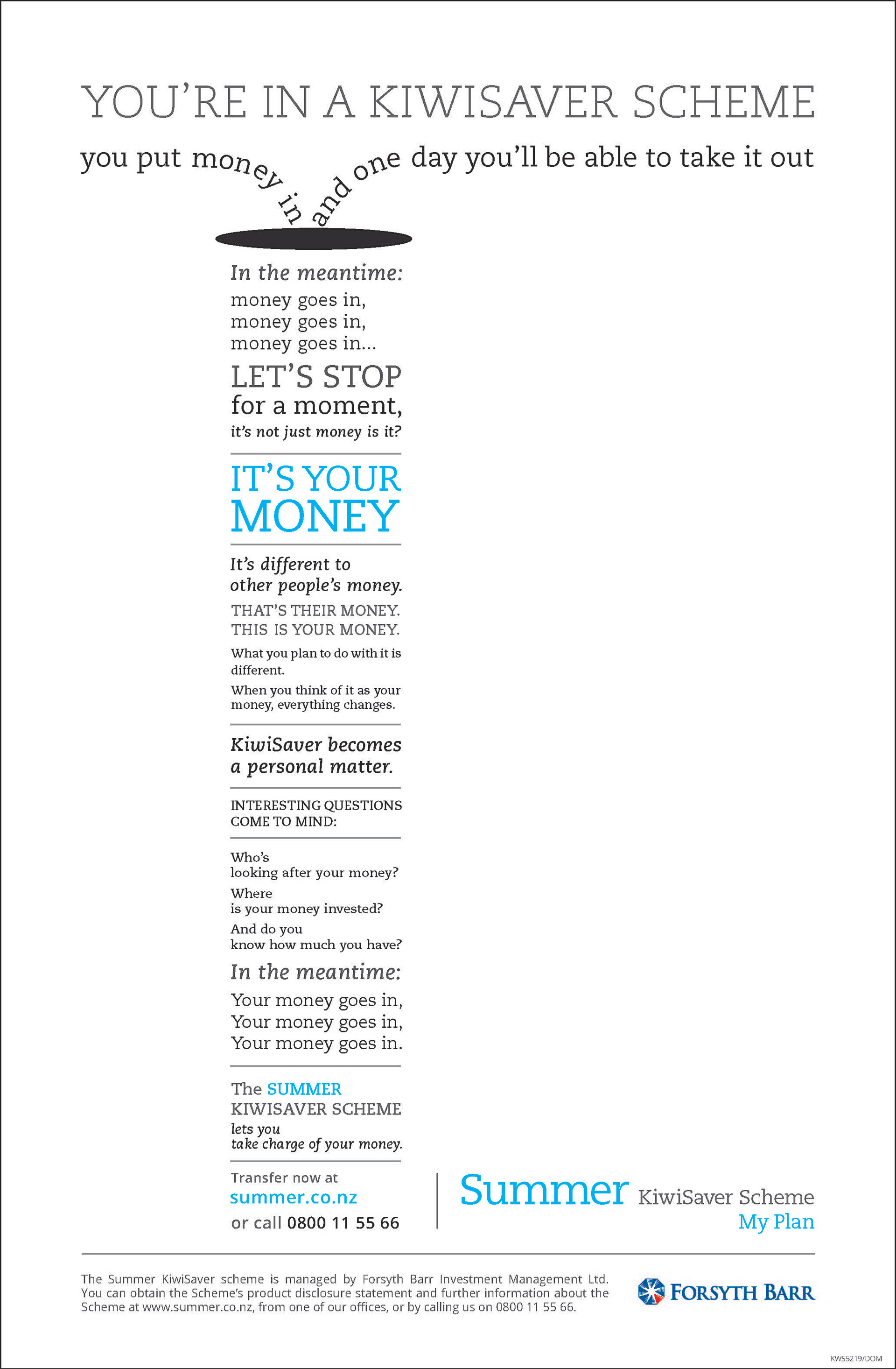 YOU'RE IN A KIWISAVER SCHEME

you put money in and one day you'll be able to take it out

In the meantime:

money goes in,
money goes in,
money goes in...

LET'S STOP
for a moment,
it's not just money is it?

IT'S YOUR MONEY

It's different to other people's money.

THAT'S THEIR MONEY.
THIS IS YOUR MONEY.

What you plan to do with it is different.

When you think of it as your money, everything changes.

KiwiSaver becomes a personal matter.

INTERESTING QUESTIONS COME TO MIND:

Who's looking after your money?

Where is your money invested?

And do you know how much you have?

In the meantime:

Your money goes in,
Your money goes in,
Your money goes in.

The SUMMER KIWISAVER SCHEME lets you take charge of your money.

Transfer now at
summer.co.nz
or call 0800 11 55 66

Summer KiwiSaver Scheme
My Plan

The Summer KiwiSaver scheme is managed by Forsyth Barr Investment Management Ltd. You can obtain the Scheme's product disclosure statement and further information about the Scheme at www.summer.co.nz, from one of our offices, or by calling us on 0800 11 55 66.

FORSYTH BARR

KWS5219/DOM